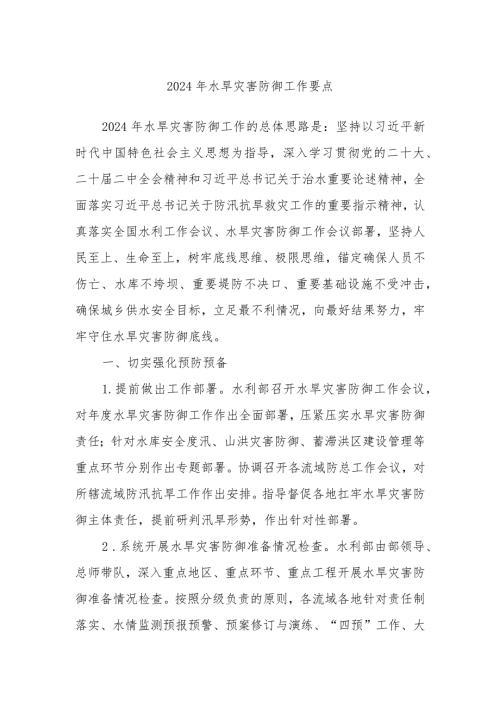 2024年水旱灾害防御工作要点

2024年水旱灾害防御工作的总体思路是：坚持以习近平新时代中国特色社会主义思想为指导，深入学习贯彻党的二十大、二十届二中全会精神和习近平总书记关于治水重要论述精神，全面落实习近平总书记关于防汛抗旱救灾工作的重要指示精神，认真落实全国水利工作会议、水旱灾害防御工作会议部署，坚持人民至上、生命至上，树牢底线思维、极限思维，锚定确保人员不伤亡、水库不垮坝、重要堤防不决口、重要基础设施不受冲击，确保城乡供水安全目标，立足最不利情况，向最好结果努力，牢牢守住水旱灾害防御底线。

一、切实强化预防预备

1.提前做出工作部署。水利部召开水旱灾害防御工作会议，对年度水旱灾害防御工作作出全面部署，压紧压实水旱灾害防御责任；针对水库安全度汛、山洪灾害防御、蓄滞洪区建设管理等重点环节分别作出专题部署。协调召开各流域防总工作会议，对所辖流域防汛抗旱工作作出安排。指导督促各地扛牢水旱灾害防御主体责任，提前研判汛旱形势，作出针对性部署。

2.系统开展水旱灾害防御准备情况检查。水利部由部领导、总师带队，深入重点地区、重点环节、重点工程开展水旱灾害防御准备情况检查。按照分级负责的原则，各流域各地针对责任制落实、水情监测预报预警、预案修订与演练、“四预”工作、大